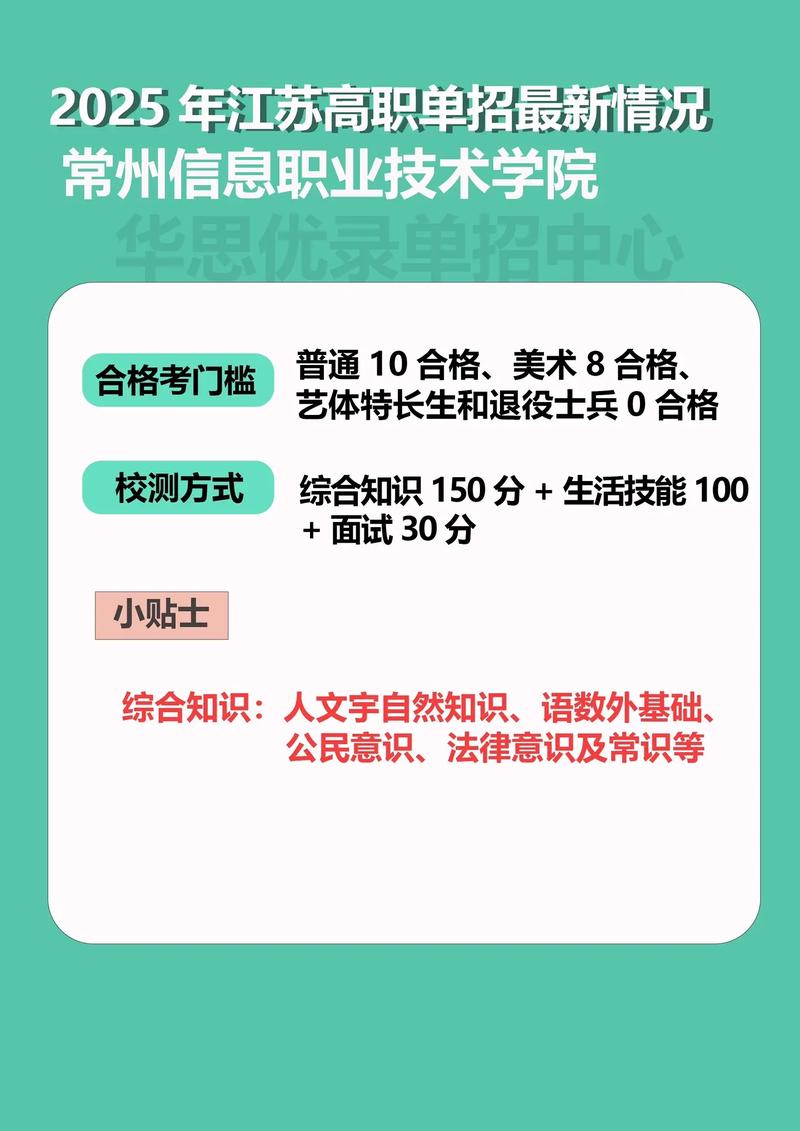 2025 年江苏高职单招最新情况
常州信息职业技术学院

华思优录单招中心

合格考门槛

普通 10 合格、美术 8 合格、艺体特长生和退役士兵 0 合格

校测方式

综合知识 150 分 + 生活技能 100 + 面试 30 分

小贴士

综合知识：人文宇自然知识、语数外基础、公民意识、法律意识及常识等